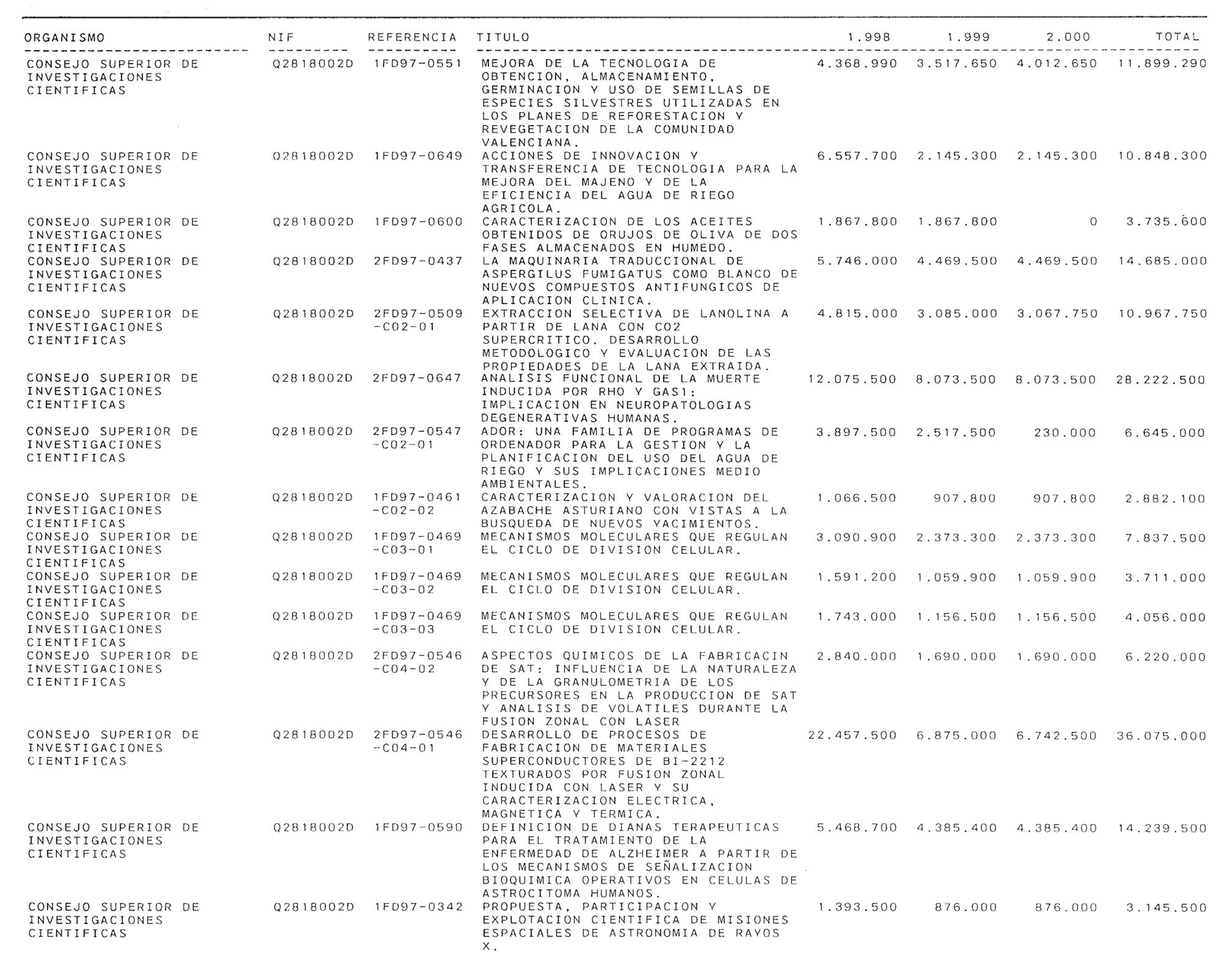 | ORGANISMO | NIF | REFERENCIA | TITULO | 1.998 | 1.999 | 2.000 | TOTAL |
|---|---|---|---|---|---|---|---|
| CONSEJO SUPERIOR DE INVESTIGACIONES CIENTIFICAS | Q2818002D | 1FD97-0551 | MEJORA DE LA TECNOLOGIA DE OBTENCION, ALMACENAMIENTO, GERMINACION Y USO DE SEMILLAS DE ESPECIES SILVESTRES UTILIZADAS EN LOS PLANES DE REFORESTACION Y REVEGETACION DE LA COMUNIDAD VALENCIANA. | 4.368.990 | 3.517.650 | 4.012.650 | 11.899.290 |
| CONSEJO SUPERIOR DE INVESTIGACIONES CIENTIFICAS | Q2818002D | 1FD97-0649 | ACCIONES DE INNOVACION Y TRANSFERENCIA DE TECNOLOGIA PARA LA MEJORA DEL MAJENO Y DE LA EFICIENCIA DEL AGUA DE RIEGO AGRICOLA. | 6.557.700 | 2.145.300 | 2.145.300 | 10.848.300 |
| CONSEJO SUPERIOR DE INVESTIGACIONES CIENTIFICAS | Q2818002D | 1FD97-0600 | CARACTERIZACION DE LOS ACEITES OBTENIDOS DE ORUJOS DE OLIVA DE DOS FASES ALMACENADOS EN HUMEDO. | 1.867.800 | 1.867.800 | 0 | 3.735.600 |
| CONSEJO SUPERIOR DE INVESTIGACIONES CIENTIFICAS | Q2818002D | 2FD97-0437 | LA MAQUINARIA TRADUCCIONAL DE ASPERGILUS FUMIGATUS COMO BLANCO DE NUEVOS COMPUESTOS ANTIFUNGICOS DE APLICACION CLINICA. | 5.746.000 | 4.469.500 | 4.469.500 | 14.685.000 |
| CONSEJO SUPERIOR DE INVESTIGACIONES CIENTIFICAS | Q2818002D | 2FD97-0509 -C02-01 | EXTRACCION SELECTIVA DE LANOLINA A PARTIR DE LANA CON CO2 SUPERCRITICO. DESARROLLO METODOLOGICO Y EVALUACION DE LAS PROPIEDADES DE LA LANA EXTRAIDA. | 4.815.000 | 3.085.000 | 3.067.750 | 10.967.750 |
| CONSEJO SUPERIOR DE INVESTIGACIONES CIENTIFICAS | Q2818002D | 2FD97-0647 | ANALISIS FUNCIONAL DE LA MUERTE INDUCIDA POR RHO Y GAS1: IMPLICACION EN NEUROPATOLOGIAS DEGENERATIVAS HUMANAS. | 12.075.500 | 8.073.500 | 8.073.500 | 28.222.500 |
| CONSEJO SUPERIOR DE INVESTIGACIONES CIENTIFICAS | Q2818002D | 2FD97-0547 -C02-01 | ADOR: UNA FAMILIA DE PROGRAMAS DE ORDENADOR PARA LA GESTION Y LA PLANIFICACION DEL USO DEL AGUA DE RIEGO Y SUS IMPLICACIONES MEDIO AMBIENTALES. | 3.897.500 | 2.517.500 | 230.000 | 6.645.000 |
| CONSEJO SUPERIOR DE INVESTIGACIONES CIENTIFICAS | Q2818002D | 1FD97-0461 -C02-02 | CARACTERIZACION Y VALORACION DEL AZABACHE ASTURIANO CON VISTAS A LA BUSQUEDA DE NUEVOS YACIMIENTOS. | 1.066.500 | 907.800 | 907.800 | 2.882.100 |
| CONSEJO SUPERIOR DE INVESTIGACIONES CIENTIFICAS | Q2818002D | 1FD97-0469 -C03-01 | MECANISMOS MOLECULARES QUE REGULAN EL CICLO DE DIVISION CELULAR. | 3.090.900 | 2.373.300 | 2.373.300 | 7.837.500 |
| CONSEJO SUPERIOR DE INVESTIGACIONES CIENTIFICAS | Q2818002D | 1FD97-0469 -C03-02 | MECANISMOS MOLECULARES QUE REGULAN EL CICLO DE DIVISION CELULAR. | 1.591.200 | 1.059.900 | 1.059.900 | 3.711.000 |
| CONSEJO SUPERIOR DE INVESTIGACIONES CIENTIFICAS | Q2818002D | 1FD97-0469 -C03-03 | MECANISMOS MOLECULARES QUE REGULAN EL CICLO DE DIVISION CELULAR. | 1.743.000 | 1.156.500 | 1.156.500 | 4.056.000 |
| CONSEJO SUPERIOR DE INVESTIGACIONES CIENTIFICAS | Q2818002D | 2FD97-0546 -C04-02 | ASPECTOS QUIMICOS DE LA FABRICACIN DE SAT: INFLUENCIA DE LA NATURALEZA Y DE LA GRANULOMETRIA DE LOS PRECURSORES EN LA PRODUCCION DE SAT Y ANALISIS DE VOLATILES DURANTE LA FUSION ZONAL CON LASER | 2.840.000 | 1.690.000 | 1.690.000 | 6.220.000 |
| CONSEJO SUPERIOR DE INVESTIGACIONES CIENTIFICAS | Q2818002D | 2FD97-0546 -C04-01 | DESARROLLO DE PROCESOS DE FABRICACION DE MATERIALES SUPERCONDUCTORES DE BI-2212 TEXTURADOS POR FUSION ZONAL INDUCIDA CON LASER Y SU CARACTERIZACION ELECTRICA, MAGNETICA Y TERMICA. | 22.457.500 | 6.875.000 | 6.742.500 | 36.075.000 |
| CONSEJO SUPERIOR DE INVESTIGACIONES CIENTIFICAS | Q2818002D | 1FD97-0590 | DEFINICION DE DIANAS TERAPEUTICAS PARA EL TRATAMIENTO DE LA ENFERMEDAD DE ALZHEIMER A PARTIR DE LOS MECANISMOS DE SEÑALIZACION BIOQUIMICA OPERATIVOS EN CELULAS DE ASTROCITOMA HUMANOS. | 5.468.700 | 4.385.400 | 4.385.400 | 14.239.500 |
| CONSEJO SUPERIOR DE INVESTIGACIONES CIENTIFICAS | Q2818002D | 1FD97-0342 | PROPUESTA, PARTICIPACION Y EXPLOTACION CIENTIFICA DE MISIONES ESPACIALES DE ASTRONOMIA DE RAYOS X. | 1.393.500 | 876.000 | 876.000 | 3.145.500 |